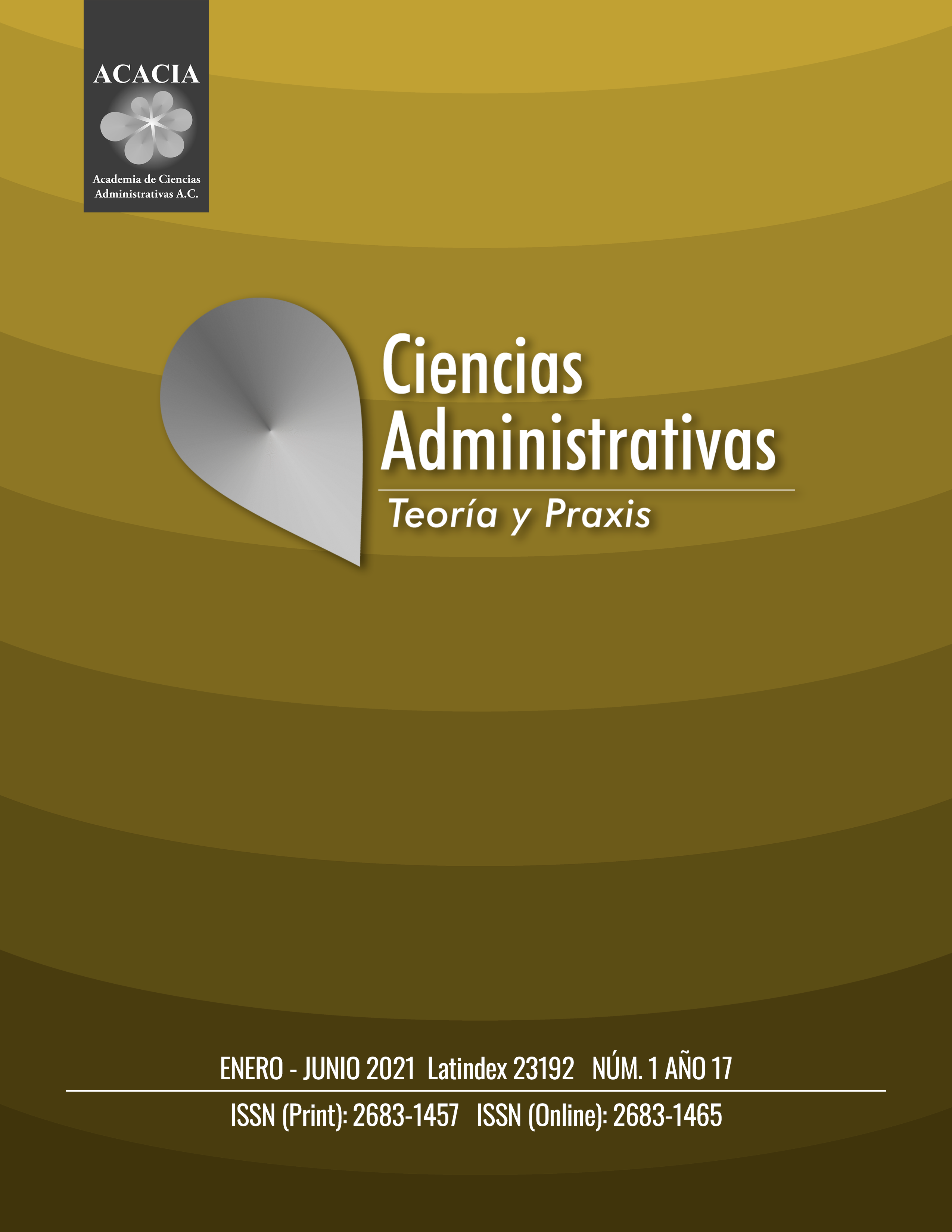 ACACIA

Academia de Ciencias
Administrativas A.C.

Ciencias
Administrativas

Teoría y Praxis

ENERO - JUNIO 2021 Latindex 23192 NÚM. 1 AÑO 17

ISSN (Print): 2683-1457 ISSN (Online): 2683-1465